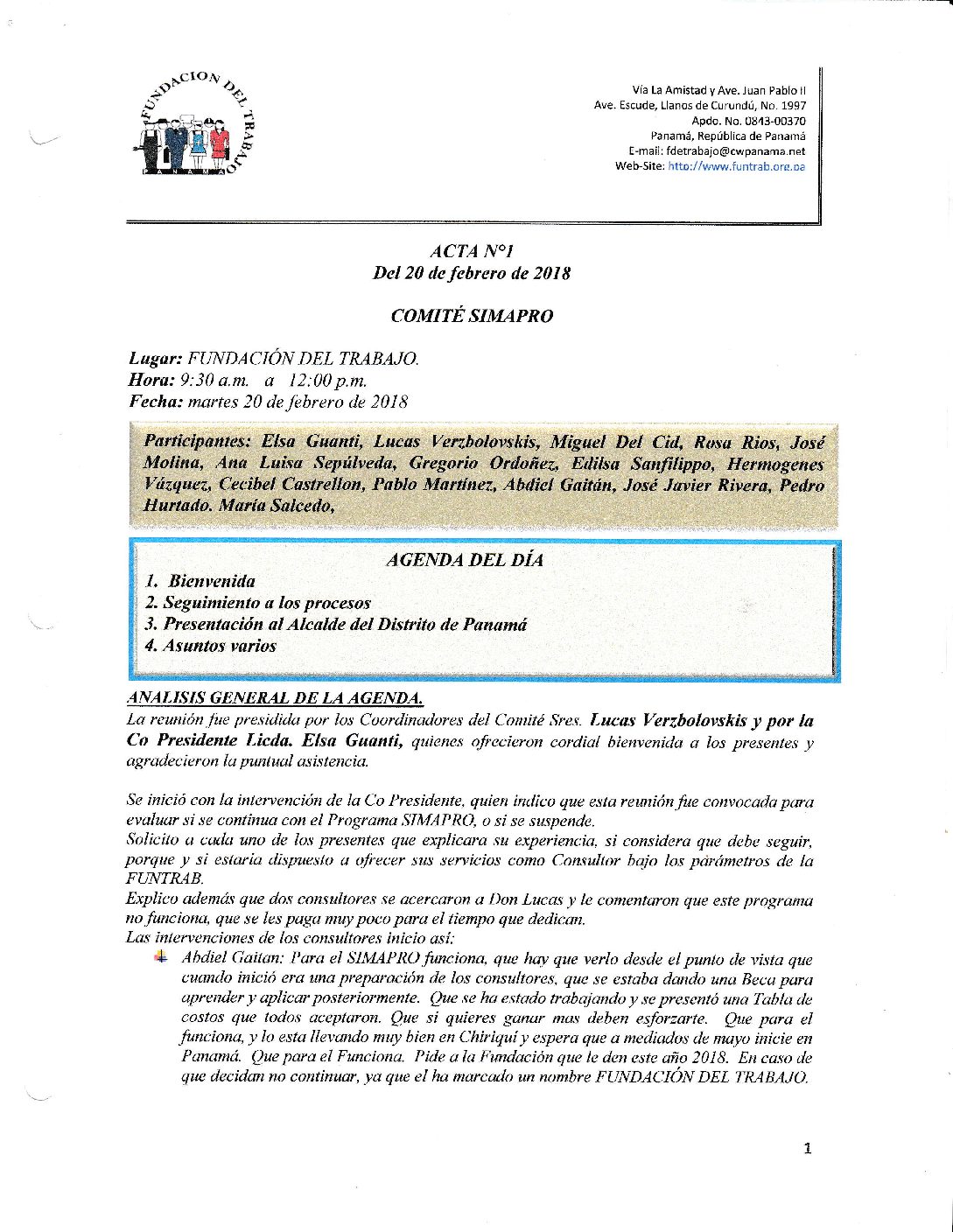 FUNDACION DEL TRABAJO

Vía La Amistad y Ave. Juan Pablo II
Ave. Escude, Llanos de Curundú, No. 1997
Apdo. No. 0843-00370
Panamá, República de Panamá
E-mail: fdetrabajo@cwpanama.net
Web-Site: http://www.funtrab.org.pa

ACTA N°1
Del 20 de febrero de 2018

COMITÉ SIMAPRO

Lugar: FUNDACIÓN DEL TRABAJO.
Hora: 9:30 a.m. a 12:00 p.m.
Fecha: martes 20 de febrero de 2018

Participantes: Elsa Guanti, Lucas Verzbolovskis, Miguel Del Cid, Rosa Rios, José Molina, Ana Luisa Sepúlveda, Gregorio Ordoñez, Edilsa Sanfilippo, Hermogenes Vázquez, Cecibel Castrellon, Pablo Martínez, Abdiel Gaitán, José Javier Rivera, Pedro Hurtado. María Salcedo,

AGENDA DEL DÍA
1. Bienvenida
2. Seguimiento a los procesos
3. Presentación al Alcalde del Distrito de Panamá
4. Asuntos varios

ANALISIS GENERAL DE LA AGENDA.
La reunión fue presidida por los Coordinadores del Comité Sres. Lucas Verzbolovskis y por la Co Presidente Licda. Elsa Guanti, quienes ofrecieron cordial bienvenida a los presentes y agradecieron la puntual asistencia.

Se inició con la intervención de la Co Presidente, quien indico que esta reunión fue convocada para evaluar si se continua con el Programa SIMAPRO, o si se suspende.
Solicito a cada uno de los presentes que explicara su experiencia, si considera que debe seguir, porque y si estaría dispuesto a ofrecer sus servicios como Consultor bajo los parámetros de la FUNTRAB.
Explico además que dos consultores se acercaron a Don Lucas y le comentaron que este programa no funciona, que se les paga muy poco para el tiempo que dedican.
Las intervenciones de los consultores inicio así:
Abdiel Gaitan: Para el SIMAPRO funciona, que hay que verlo desde el punto de vista que cuando inició era una preparación de los consultores, que se estaba dando una Beca para aprender y aplicar posteriormente. Que se ha estado trabajando y se presentó una Tabla de costos que todos aceptaron. Que si quieres ganar mas deben esforzarte. Que para el funciona, y lo esta llevando muy bien en Chiriquí y espera que a mediados de mayo inicie en Panamá. Que para el Funciona. Pide a la Fundación que le den este año 2018. En caso de que decidan no continuar, ya que el ha marcado un nombre FUNDACIÓN DEL TRABAJO.

1